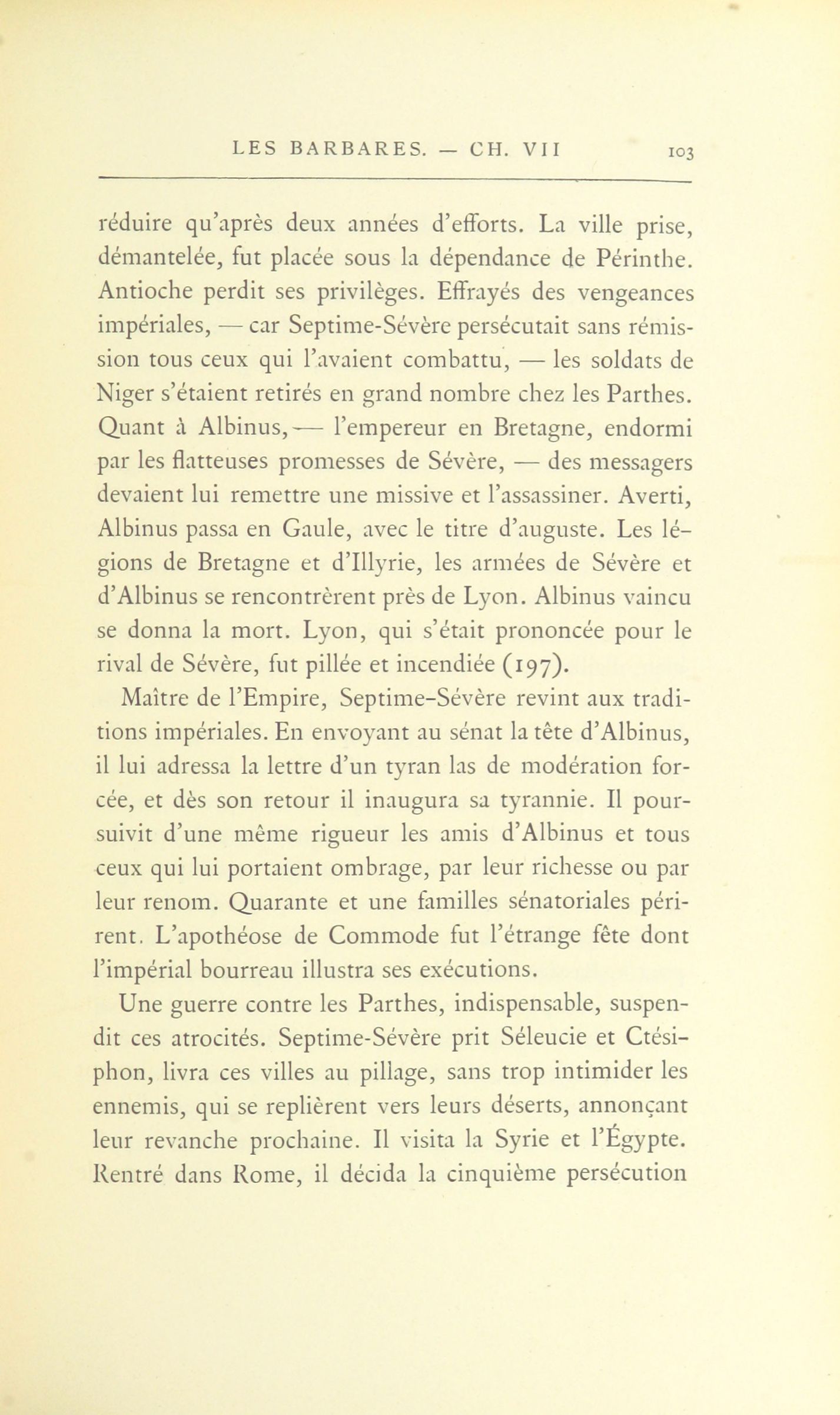 LES BARBARES. — CH. VII 103

réduire qu'après deux années d'efforts. La ville prise, démantelée, fut placée sous la dépendance de Périnthe. Antioche perdit ses privilèges. Effrayés des vengeances impériales, — car Septime-Sévère persécutait sans rémission tous ceux qui l'avaient combattu, — les soldats de Niger s'étaient retirés en grand nombre chez les Parthes. Quant à Albinus, — l'empereur en Bretagne, endormi par les flatteuses promesses de Sévère, — des messagers devaient lui remettre une missive et l'assassiner. Averti, Albinus passa en Gaule, avec le titre d'auguste. Les légions de Bretagne et d'Illyrie, les armées de Sévère et d'Albinus se rencontrèrent près de Lyon. Albinus vaincu se donna la mort. Lyon, qui s'était prononcée pour le rival de Sévère, fut pillée et incendiée (197).

Maître de l'Empire, Septime-Sévère revint aux traditions impériales. En envoyant au sénat la tête d'Albinus, il lui adressa la lettre d'un tyran las de modération forcée, et dès son retour il inaugura sa tyrannie. Il poursuivit d'une même rigueur les amis d'Albinus et tous ceux qui lui portaient ombrage, par leur richesse ou par leur renom. Quarante et une familles sénatoriales périrent. L'apothéose de Commode fut l'étrange fête dont l'impérial bourreau illustra ses exécutions.

Une guerre contre les Parthes, indispensable, suspendit ces atrocités. Septime-Sévère prit Séleucie et Ctésiphon, livra ces villes au pillage, sans trop intimider les ennemis, qui se replièrent vers leurs déserts, annonçant leur revanche prochaine. Il visita la Syrie et l'Égypte. Rentré dans Rome, il décida la cinquième persécution